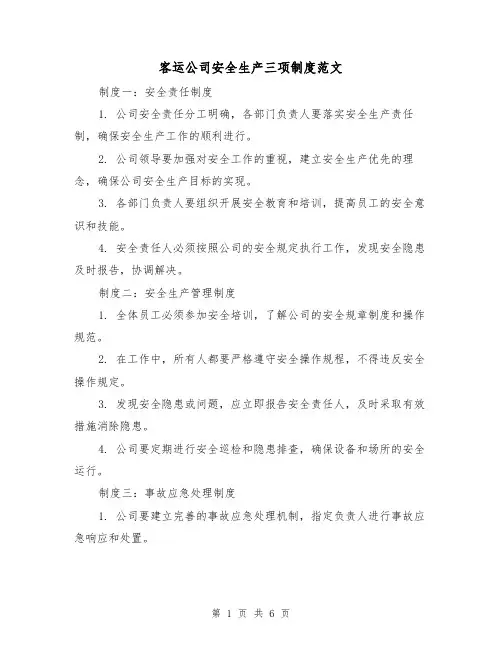 客运公司安全生产三项制度范文

制度一：安全责任制度

1. 公司安全责任分工明确，各部门负责人要落实安全生产责任制，确保安全生产工作的顺利进行。

2. 公司领导要加强对安全工作的重视，建立安全生产优先的理念，确保公司安全生产目标的实现。

3. 各部门负责人要组织开展安全教育和培训，提高员工的安全意识和技能。

4. 安全责任人必须按照公司的安全规定执行工作，发现安全隐患及时报告，协调解决。

制度二：安全生产管理制度

1. 全体员工必须参加安全培训，了解公司的安全规章制度和操作规范。

2. 在工作中，所有人都要严格遵守安全操作规程，不得违反安全操作规定。

3. 发现安全隐患或问题，应立即报告安全责任人，及时采取有效措施消除隐患。

4. 公司要定期进行安全巡检和隐患排查，确保设备和场所的安全运行。

制度三：事故应急处理制度

1. 公司要建立完善的事故应急处理机制，指定负责人进行事故应急响应和处置。

第 1 页 共 6 页